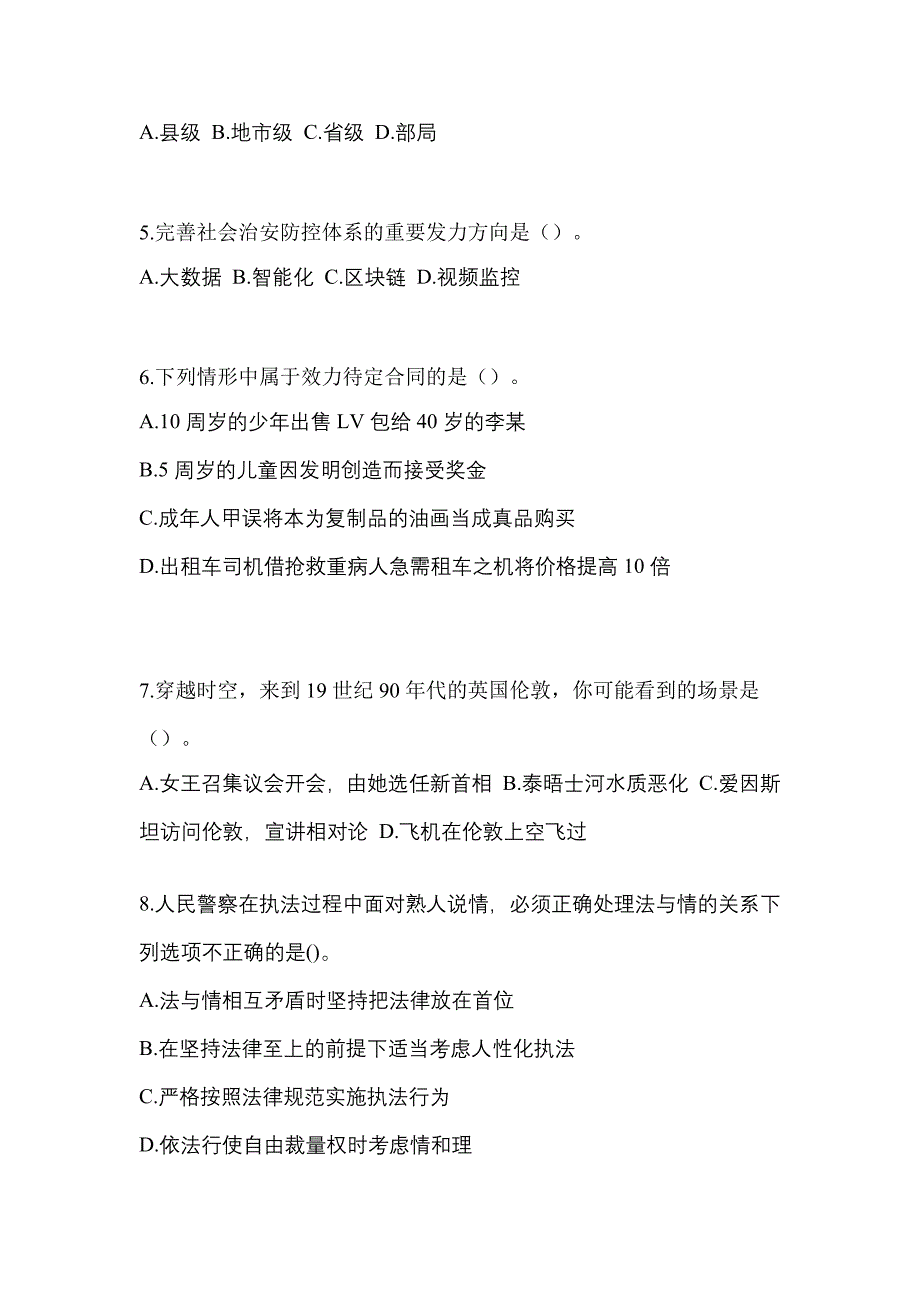 A.县级 B.地市级 C.省级 D.部局

5.完善社会治安防控体系的重要发力方向是（）。
A.大数据 B.智能化 C.区块链 D.视频监控

6.下列情形中属于效力待定合同的是（）。
A.10 周岁的少年出售 LV 包给 40 岁的李某
B.5 周岁的儿童因发明创造而接受奖金
C.成年人甲误将本为复制品的油画当成真品购买
D.出租车司机借抢救重病人急需租车之机将价格提高 10 倍

7.穿越时空，来到 19 世纪 90 年代的英国伦敦，你可能看到的场景是（）。
A.女王召集议会开会，由她选任新首相 B.泰晤士河水质恶化 C.爱因斯坦访问伦敦，宣讲相对论 D.飞机在伦敦上空飞过

8.人民警察在执法过程中面对熟人说情，必须正确处理法与情的关系下列选项不正确的是()。
A.法与情相互矛盾时坚持把法律放在首位
B.在坚持法律至上的前提下适当考虑人性化执法
C.严格按照法律规范实施执法行为
D.依法行使自由裁量权时考虑情和理